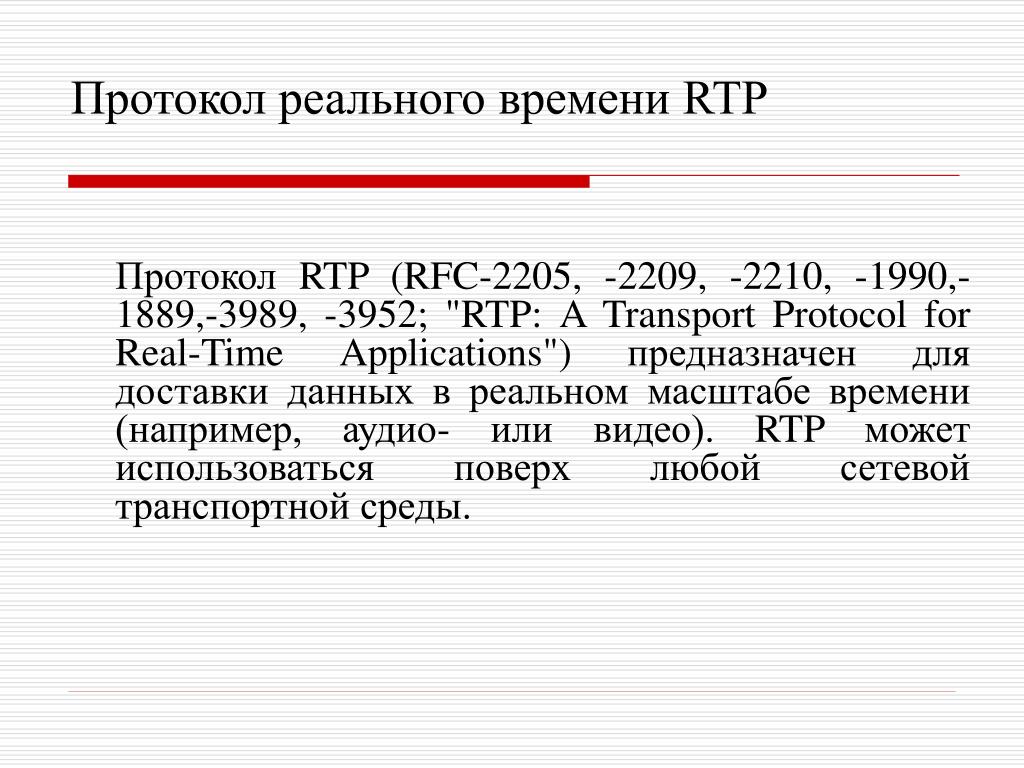 Протокол реального времени RTP

Протокол RTP (RFC-2205, -2209, -2210, -1990,-1889,-3989, -3952; "RTP: A Transport Protocol for Real-Time Applications") предназначен для доставки данных в реальном масштабе времени (например, аудио- или видео). RTP может использоваться поверх любой сетевой транспортной среды.